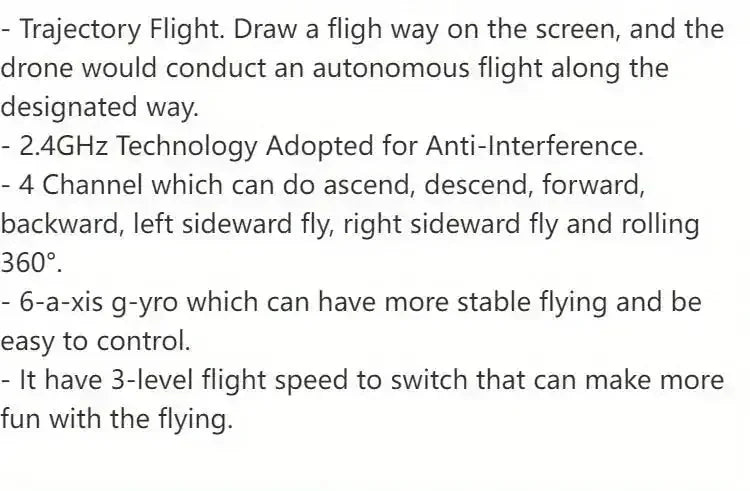 - Trajectory Flight. Draw a fligh way on the screen, and the drone would conduct an autonomous flight along the designated way.
- 2.4GHz Technology Adopted for Anti-Interference.
- 4 Channel which can do ascend, descend, forward, backward, left sideward fly, right sideward fly and rolling 360°.
- 6-a-xis g-yro which can have more stable flying and be easy to control.
- It have 3-level flight speed to switch that can make more fun with the flying.